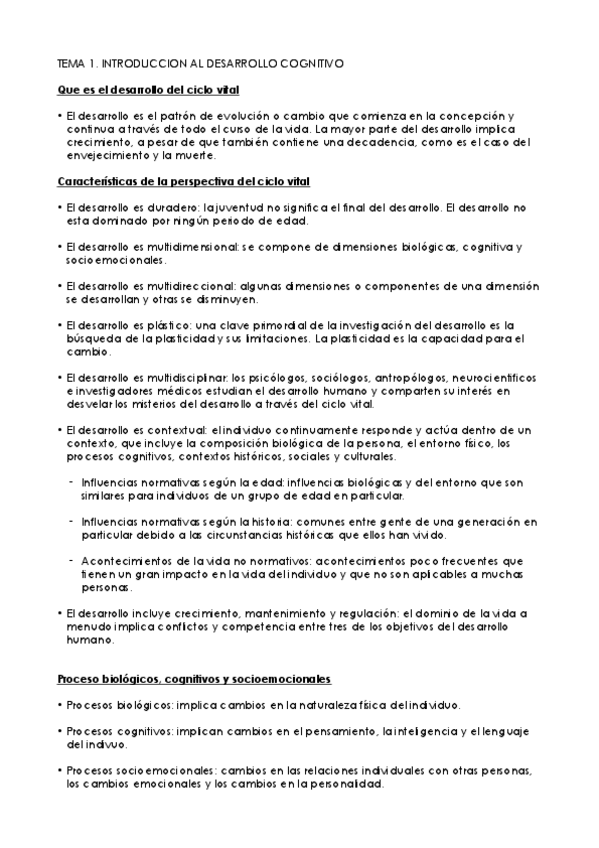 TEMA 1. INTRODUCCION AL DESARROLLO COGNITIVO

Que es el desarrollo del ciclo vital

• El desarrollo es el patrón de evolución o cambio que comienza en la concepción y continua a través de todo el curso de la vida. La mayor parte del desarrollo implica crecimiento, a pesar de que también contiene una decadencia, como es el caso del envejecimiento y la muerte.

Características de la perspectiva del ciclo vital

• El desarrollo es duradero: la juventud no significa el final del desarrollo. El desarrollo no esta dominado por ningún periodo de edad.

• El desarrollo es multidimensional: se compone de dimensiones biológicas, cognitiva y socioemocionales.

• El desarrollo es multidireccional: algunas dimensiones o componentes de una dimensión se desarrollan y otras se disminuyen.

• El desarrollo es plástico: una clave primordial de la investigación del desarrollo es la búsqueda de la plasticidad y sus limitaciones. La plasticidad es la capacidad para el cambio.

• El desarrollo es multidisciplinar: los psicólogos, sociólogos, antropólogos, neurocientíficos e investigadores médicos estudian el desarrollo humano y comparten su interés en desvelar los misterios del desarrollo a través del ciclo vital.

• El desarrollo es contextual: el individuo continuamente responde y actúa dentro de un contexto, que incluye la composición biológica de la persona, el entorno físico, los procesos cognitivos, contextos históricos, sociales y culturales.

- Influencias normativas según la edad: influencias biológicas y del entorno que son similares para individuos de un grupo de edad en particular.

- Influencias normativas según la historia: comunes entre gente de una generación en particular debido a las circunstancias históricas que ellos han vivido.

- Acontecimientos de la vida no normativos: acontecimientos poco frecuentes que tienen un gran impacto en la vida del individuo y que no son aplicables a muchas personas.

• El desarrollo incluye crecimiento, mantenimiento y regulación: el dominio de la vida a menudo implica conflictos y competencia entre tres de los objetivos del desarrollo humano.

Proceso biológicos, cognitivos y socioemocionales

• Procesos biológicos: implica cambios en la naturaleza física del individuo.

• Procesos cognitivos: implican cambios en el pensamiento, la inteligencia y el lenguaje del indivuo.

• Procesos socioemocionales: cambios en las relaciones individuales con otras personas, los cambios emocionales y los cambios en la personalidad.